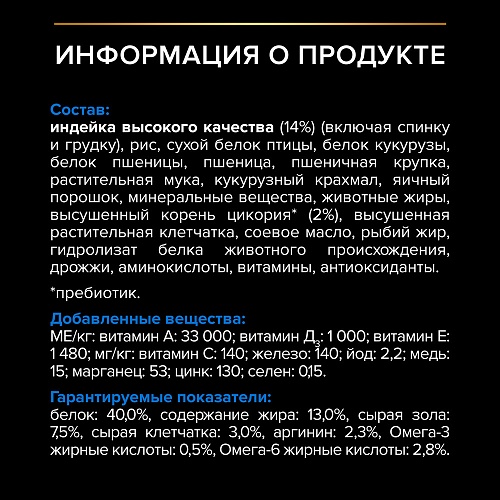 ИНФОРМАЦИЯ О ПРОДУКТЕ

Состав:
индейка высокого качества (14%) (включая спинку и грудку), рис, сухой белок птицы, белок кукурузы, белок пшеницы, пшеница, пшеничная крупка, растительная мука, кукурузный крахмал, яичный порошок, минеральные вещества, животные жиры, высушенный корень цикория* (2%), высушенная растительная клетчатка, соевое масло, рыбий жир, гидролизат белка животного происхождения, дрожжи, аминокислоты, витамины, антиоксиданты.

*пребиотик.

Добавленные вещества:
МЕ/кг: витамин А: 33 000; витамин Д$_3$: 1 000; витамин Е: 1 480; мг/кг: витамин С: 140; железо: 140; йод: 2,2; медь: 15; марганец: 53; цинк: 130; селен: 0,15.

Гарантируемые показатели:
белок: 40,0%, содержание жира: 13,0%, сырая зола: 7,5%, сырая клетчатка: 3,0%, аргинин: 2,3%, Омега-3 жирные кислоты: 0,5%, Омега-6 жирные кислоты: 2,8%.